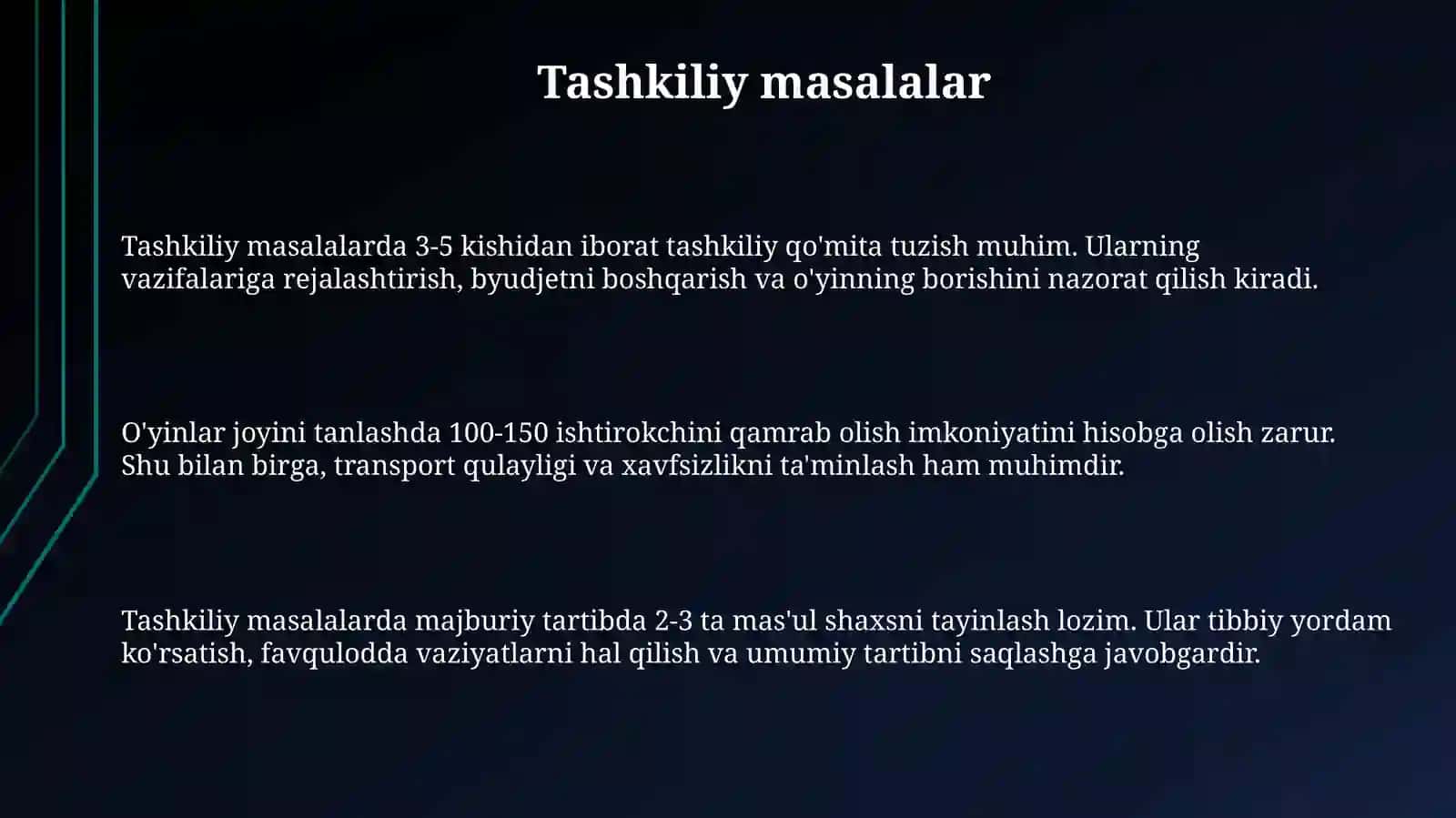 Tashkiliy masalalar

Tashkiliy masalalarda 3-5 kishidan iborat tashkiliy qo'mita tuzish muhim. Ularning vazifalariga rejalashtirish, byudjetni boshqarish va o'yinning borishini nazorat qilish kiradi.

O'yinlar joyini tanlashda 100-150 ishtirokchini qamrab olish imkoniyatini hisobga olish zarur. Shu bilan birga, transport qulayligi va xavfsizlikni ta'minlash ham muhimdir.

Tashkiliy masalalarda majburiy tartibda 2-3 ta mas'ul shaxsni tayinlash lozim. Ular tibbiy yordam ko'rsatish, favqulodda vaziyatlarni hal qilish va umumiy tartibni saqlashga javobgardir.